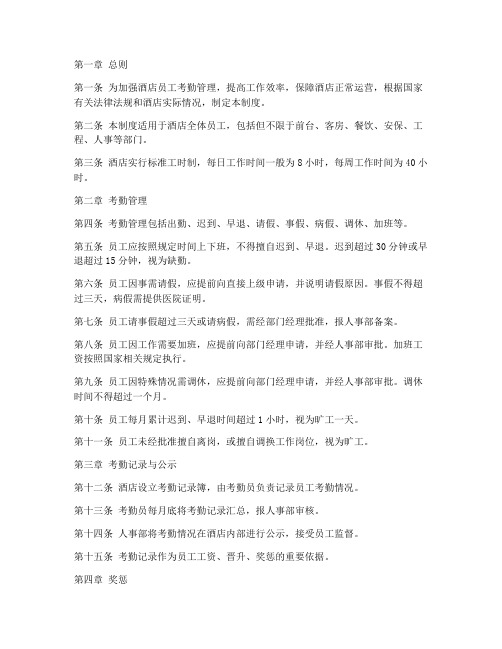 第一章 总则

第一条 为加强酒店员工考勤管理，提高工作效率，保障酒店正常运营，根据国家有关法律法规和酒店实际情况，制定本制度。

第二条 本制度适用于酒店全体员工，包括但不限于前台、客房、餐饮、安保、工程、人事等部门。

第三条 酒店实行标准工时制，每日工作时间一般为 8 小时，每周工作时间为 40 小时。

第二章 考勤管理

第四条 考勤管理包括出勤、迟到、早退、请假、事假、病假、调休、加班等。

第五条 员工应按照规定时间上下班，不得擅自迟到、早退。迟到超过 30 分钟或早退超过 15 分钟，视为缺勤。

第六条 员工因事需请假，应提前向直接上级申请，并说明请假原因。事假不得超过三天，病假需提供医院证明。

第七条 员工请事假超过三天或请病假，需经部门经理批准，报人事部备案。

第八条 员工因工作需要加班，应提前向部门经理申请，并经人事部审批。加班工资按照国家相关规定执行。

第九条 员工因特殊情况需调休，应提前向部门经理申请，并经人事部审批。调休时间不得超过一个月。

第十条 员工每月累计迟到、早退时间超过 1 小时，视为旷工一天。

第十一条 员工未经批准擅自离岗，或擅自调换工作岗位，视为旷工。

第三章 考勤记录与公示

第十二条 酒店设立考勤记录簿，由考勤员负责记录员工考勤情况。

第十三条 考勤员每月底将考勤记录汇总，报人事部审核。

第十四条 人事部将考勤情况在酒店内部进行公示，接受员工监督。

第十五条 考勤记录作为员工工资、晋升、奖惩的重要依据。

第四章 奖惩